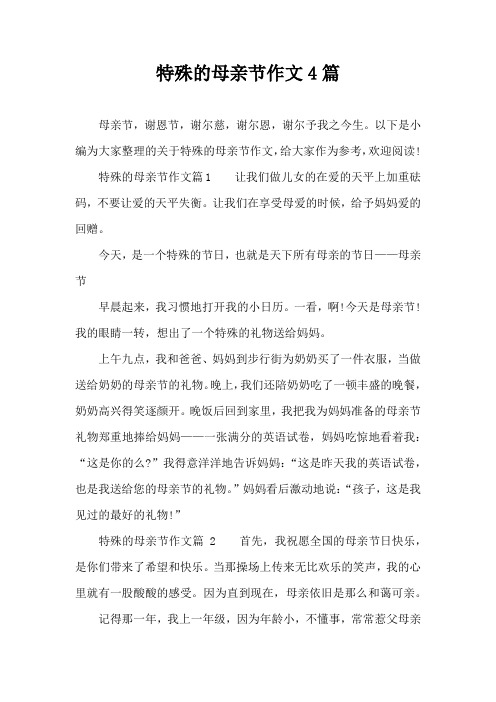 特殊的母亲节作文4篇

母亲节，谢恩节，谢尔慈，谢尔恩，谢尔予我之今生。以下是小编为大家整理的关于特殊的母亲节作文，给大家作为参考，欢迎阅读！

特殊的母亲节作文篇1　　让我们做儿女的在爱的天平上加重砝码，不要让爱的天平失衡。让我们在享受母爱的时候，给予妈妈爱的回赠。

今天，是一个特殊的节日，也就是天下所有母亲的节日——母亲节

早晨起来，我习惯地打开我的小日历。一看，啊!今天是母亲节!我的眼睛一转，想出了一个特殊的礼物送给妈妈。

上午九点，我和爸爸、妈妈到步行街为奶奶买了一件衣服，当做送给奶奶的母亲节的礼物。晚上，我们还陪奶奶吃了一顿丰盛的晚餐，奶奶高兴得笑逐颜开。晚饭后回到家里，我把我为妈妈准备的母亲节礼物郑重地捧给妈妈——一张满分的英语试卷，妈妈吃惊地看着我：“这是你的么?”我得意洋洋地告诉妈妈：“这是昨天我的英语试卷，也是我送给您的母亲节的礼物。”妈妈看后激动地说：“孩子，这是我见过的最好的礼物!”

特殊的母亲节作文篇 2　　首先，我祝愿全国的母亲节日快乐，是你们带来了希望和快乐。当那操场上传来无比欢乐的笑声，我的心里就有一股酸酸的感受。因为直到现在，母亲依旧是那么和蔼可亲。

记得那一年，我上一年级，因为年龄小，不懂事，常常惹父母亲